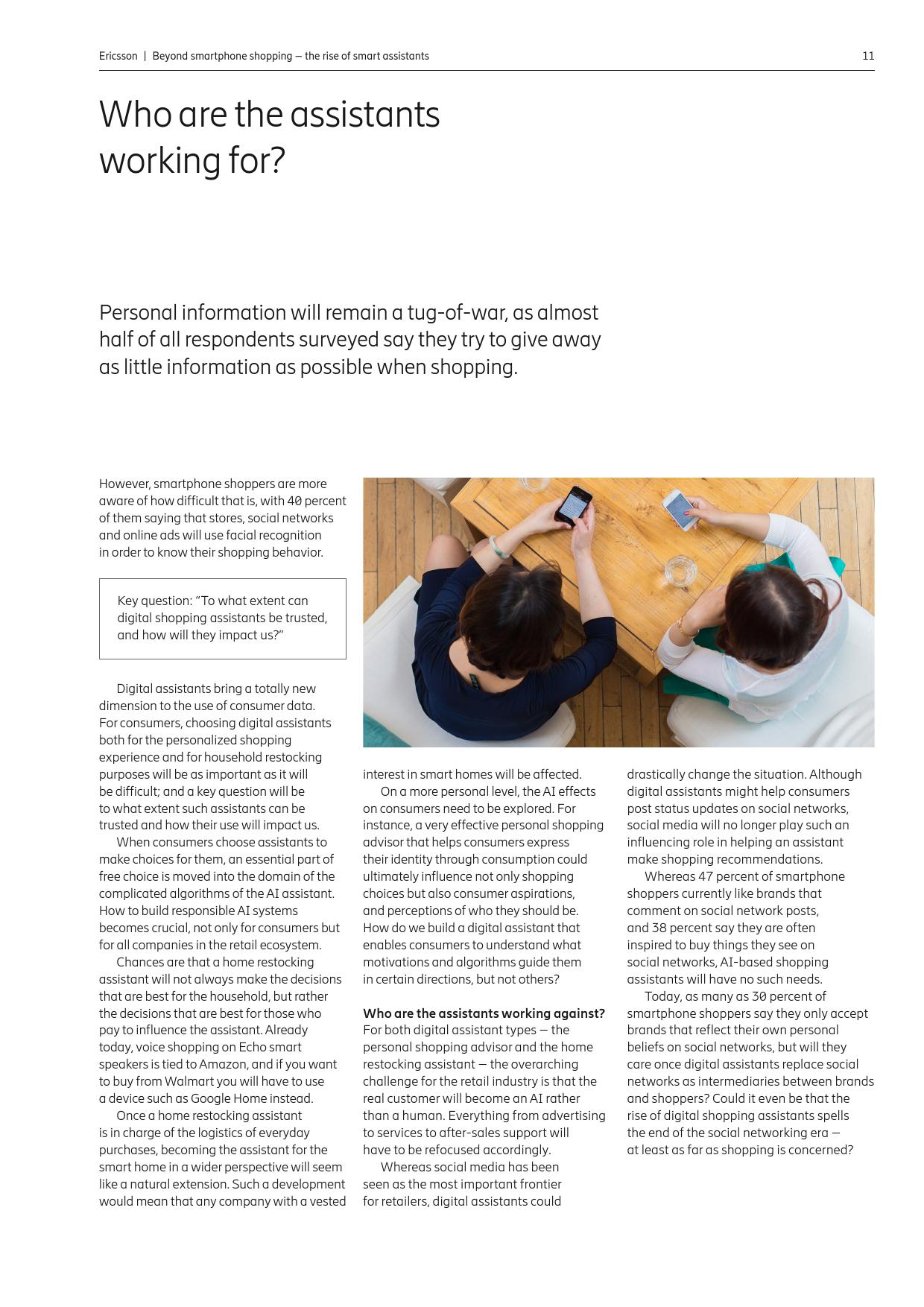 Ericsson | Beyond smartphone shopping — the rise of smart assistants 11

Who are the assistants working for?

Personal information will remain a tug-of-war, as almost half of all respondents surveyed say they try to give away as little information as possible when shopping.

However, smartphone shoppers are more aware of how difficult that is, with 40 percent of them saying that stores, social networks and online ads will use facial recognition in order to know their shopping behavior.

Key question: "To what extent can digital shopping assistants be trusted, and how will they impact us?"

Digital assistants bring a totally new dimension to the use of consumer data. For consumers, choosing digital assistants both for the personalized shopping experience and for household restocking purposes will be as important as it will be difficult; and a key question will be to what extent such assistants can be trusted and how their use will impact us.

When consumers choose assistants to make choices for them, an essential part of free choice is moved into the domain of the complicated algorithms of the AI assistant. How to build responsible AI systems becomes crucial, not only for consumers but for all companies in the retail ecosystem.

Chances are that a home restocking assistant will not always make the decisions that are best for the household, but rather the decisions that are best for those who pay to influence the assistant. Already today, voice shopping on Echo smart speakers is tied to Amazon, and if you want to buy from Walmart you will have to use a device such as Google Home instead.

Once a home restocking assistant is in charge of the logistics of everyday purchases, becoming the assistant for the smart home in a wider perspective will seem like a natural extension. Such a development would mean that any company with a vested interest in smart homes will be affected.

On a more personal level, the AI effects on consumers need to be explored. For instance, a very effective personal shopping advisor that helps consumers express their identity through consumption could ultimately influence not only shopping choices but also consumer aspirations, and perceptions of who they should be. How do we build a digital assistant that enables consumers to understand what motivations and algorithms guide them in certain directions, but not others?

Who are the assistants working against?
For both digital assistant types — the personal shopping advisor and the home restocking assistant — the overarching challenge for the retail industry is that the real customer will become an AI rather than a human. Everything from advertising to services to after-sales support will have to be refocused accordingly.

Whereas social media has been seen as the most important frontier for retailers, digital assistants could drastically change the situation. Although digital assistants might help consumers post status updates on social networks, social media will no longer play such an influencing role in helping an assistant make shopping recommendations.

Whereas 47 percent of smartphone shoppers currently like brands that comment on social network posts, and 38 percent say they are often inspired to buy things they see on social networks, AI-based shopping assistants will have no such needs.

Today, as many as 30 percent of smartphone shoppers say they only accept brands that reflect their own personal beliefs on social networks, but will they care once digital assistants replace social networks as intermediaries between brands and shoppers? Could it even be that the rise of digital shopping assistants spells the end of the social networking era — at least as far as shopping is concerned?